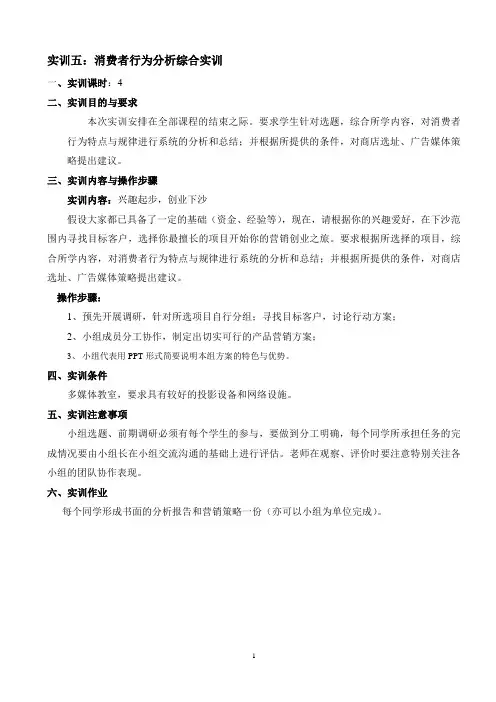 实训五：消费者行为分析综合实训

一、实训课时：4

二、实训目的与要求

本次实训安排在全部课程的结束之际，要求学生针对选题，综合所学内容，对消费者行为特点与规律进行系统的分析和总结；并根据所提供的条件，对商店选址、广告媒体策略提出建议。

三、实训内容与操作步骤

实训内容：兴趣起步，创业下沙

假设大家都已具备了一定的基础（资金、经验等），现在，请根据你的兴趣爱好，在下沙范围内寻找目标客户，选择你最擅长的项目开始你的营销创业之旅。要求根据所选择的项目，综合所学内容，对消费者行为特点与规律进行系统的分析和总结；并根据所提供的条件，对商店选址、广告媒体策略提出建议。

操作步骤：

1、预先开展调研，针对所选项目自行分组；寻找目标客户，讨论行动方案；

2、小组成员分工协作，制定出切实可行的产品营销方案；

3、小组代表用 PPT 形式简要说明本组方案的特色与优势。

四、实训条件

多媒体教室，要求具有较好的投影设备和网络设施。

五、实训注意事项

小组选题、前期调研必须有每个学生的参与，要做到分工明确，每个同学所承担任务的完成情况要由小组长在小组交流沟通的基础上进行评估。老师在观察、评价时要注意特别关注各小组的团队协作表现。

六、实训作业

每个同学形成书面的分析报告和营销策略一份（亦可以小组为单位完成）。

1